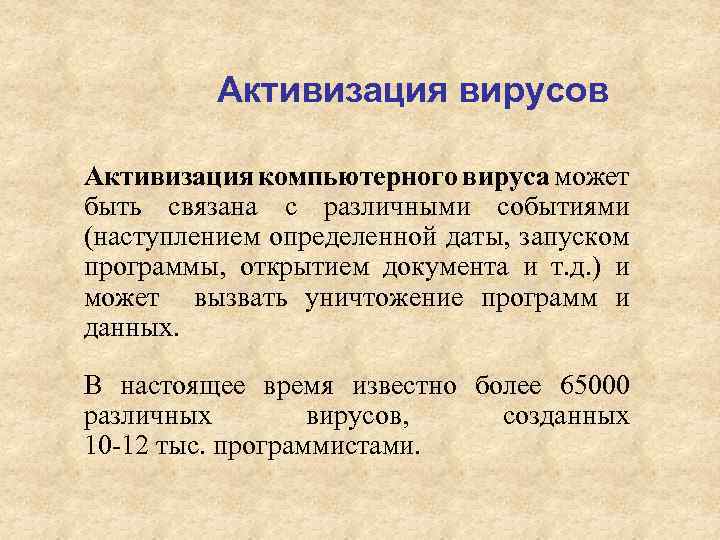 Активизация вирусов

Активизация компьютерного вируса может быть связана с различными событиями (наступлением определенной даты, запуском программы, открытием документа и т.д.) и может вызвать уничтожение программ и данных.

В настоящее время известно более 65000 различных вирусов, созданных 10-12 тыс. программистами.